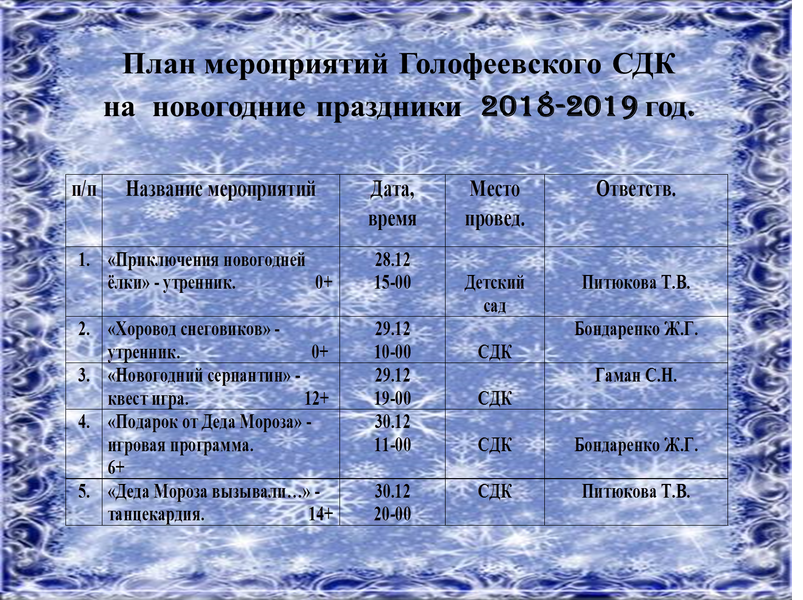 План мероприятий Голофеевского СДК
на новогодние праздники 2018-2019 год.

| п/п | Название мероприятий | Дата, время | Место провед. | Ответств. |
|---|---|---|---|---|
| 1. | «Приключения новогодней ёлки» - утренник. 0+ | 28.12 15-00 | Детский сад | Питюкова Т.В. |
| 2. | «Хоровод снеговиков» - утренник. 0+ | 29.12 10-00 | СДК | Бондаренко Ж.Г. |
| 3. | «Новогодний серпантин» - квест игра. 12+ | 29.12 19-00 | СДК | Гаман С.Н. |
| 4. | «Подарок от Деда Мороза» - игровая программа. 6+ | 30.12 11-00 | СДК | Бондаренко Ж.Г. |
| 5. | «Деда Мороза вызывали…» - танцекардия. 14+ | 30.12 20-00 | СДК | Питюкова Т.В. |